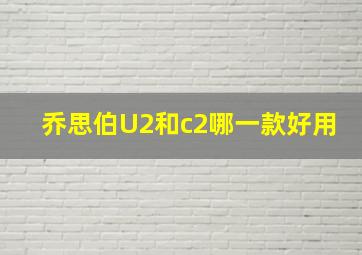 乔思伯U2和c2哪一款好用